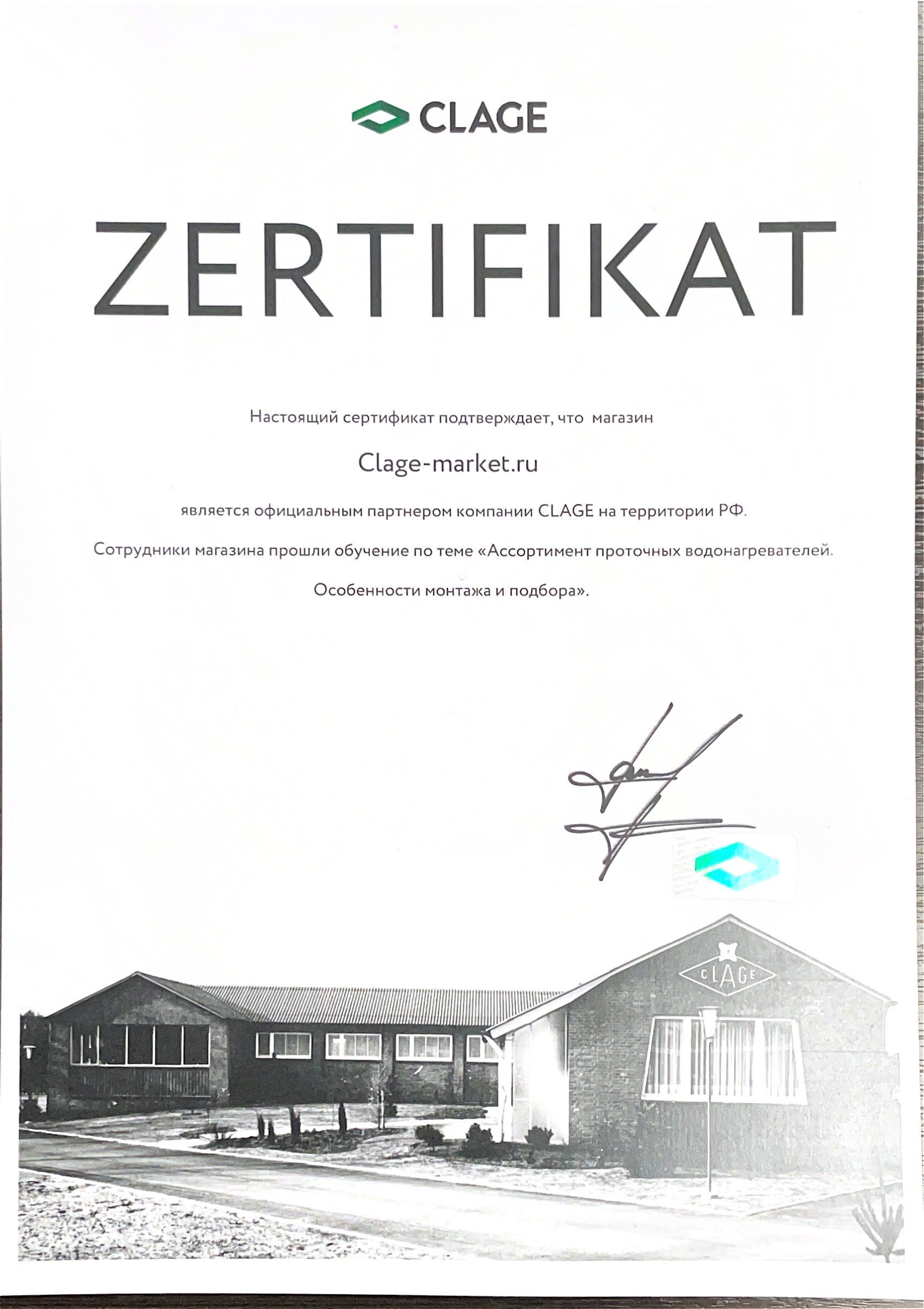 CLAGE

ZERTIFIKAT

Настоящий сертификат подтверждает, что магазин

Clage-market.ru

является официальным партнером компании CLAGE на территории РФ.

Сотрудники магазина прошли обучение по теме «Ассортимент проточных водонагревателей.

Особенности монтажа и подбора».

CLAGE